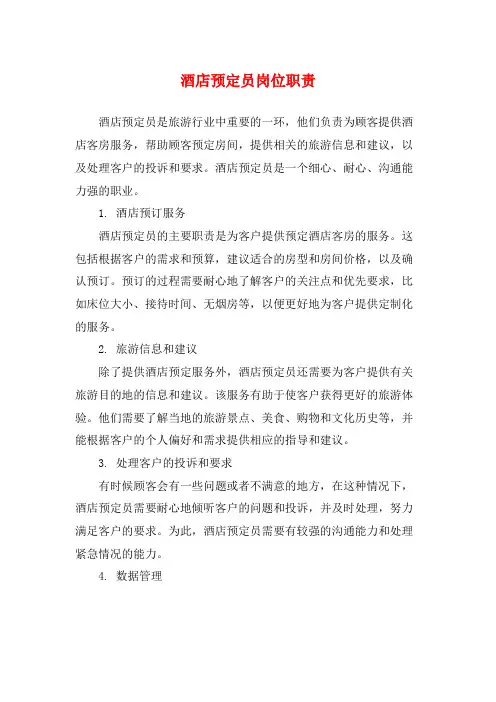 酒店预定员岗位职责

酒店预定员是旅游行业中重要的一环，他们负责为顾客提供酒店客房服务，帮助顾客预定房间，提供相关的旅游信息和建议，以及处理客户的投诉和要求。酒店预定员是一个细心、耐心、沟通能力强的职业。

1. 酒店预订服务

酒店预定员的主要职责是为客户提供预定酒店客房的服务。这包括根据客户的需求和预算，建议适合的房型和房间价格，以及确认预订。预订的过程需要耐心地了解客户的关注点和优先要求，比如床位大小、接待时间、无烟房等，以便更好地为客户提供定制化的服务。

2. 旅游信息和建议

除了提供酒店预定服务外，酒店预定员还需要为客户提供有关旅游目的地的信息和建议。该服务有助于使客户获得更好的旅游体验。他们需要了解当地的旅游景点、美食、购物和文化历史等，并能根据客户的个人偏好和需求提供相应的指导和建议。

3. 处理客户的投诉和要求

有时候顾客会有一些问题或者不满意的地方，在这种情况下，酒店预定员需要耐心地倾听客户的问题和投诉，并及时处理，努力满足客户的要求。为此，酒店预定员需要有较强的沟通能力和处理紧急情况的能力。

4. 数据管理